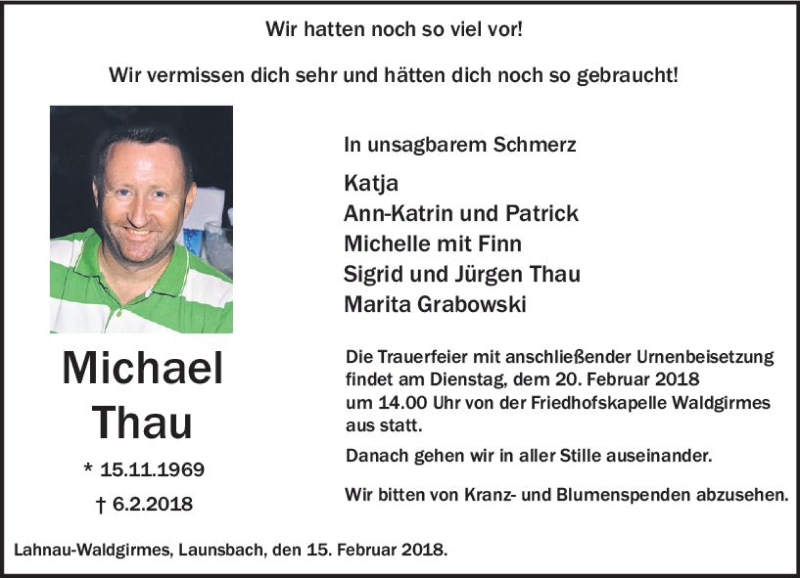 Wir hatten noch so viel vor!

Wir vermissen dich sehr und hätten dich noch so gebraucht!

Michael Thau

* 15.11.1969

† 6.2.2018

In unsagbarem Schmerz

Katja
Ann-Katrin und Patrick
Michelle mit Finn
Sigrid und Jürgen Thau
Marita Grabowski

Die Trauerfeier mit anschließender Urnenbeisetzung findet am Dienstag, dem 20. Februar 2018 um 14.00 Uhr von der Friedhofskapelle Waldgirmes aus statt.

Danach gehen wir in aller Stille auseinander.

Wir bitten von Kranz- und Blumenspenden abzusehen.

Lahnau-Waldgirmes, Launsbach, den 15. Februar 2018.